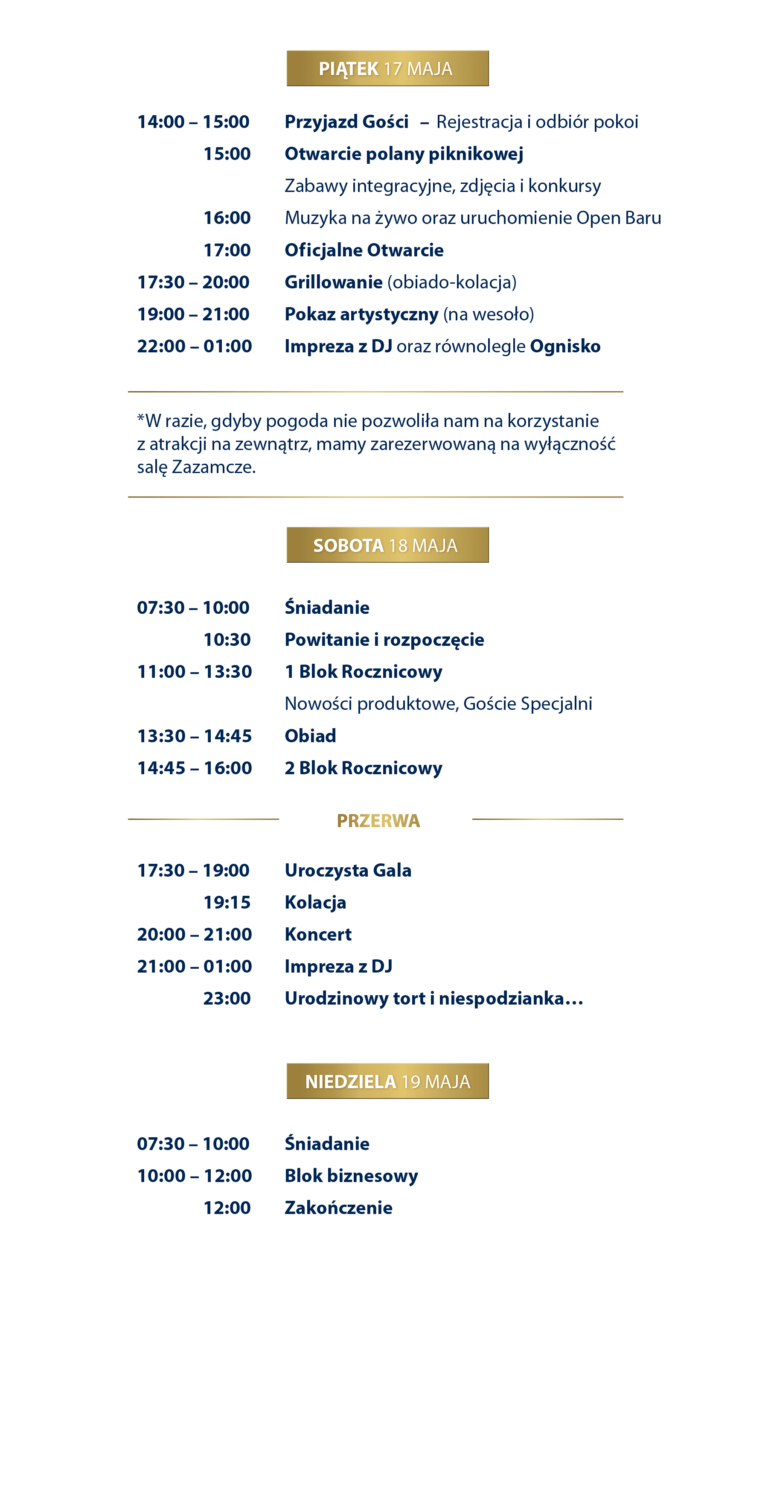 PIĄTEK 17 MAJA

14:00 – 15:00 Przyjazd Gości – Rejestracja i odbiór pokoi
15:00 Otwarcie polany piknikowej
Zabawy integracyjne, zdjęcia i konkursy
16:00 Muzyka na żywo oraz uruchomienie Open Baru
17:00 Oficjalne Otwarcie
17:30 – 20:00 Grillowanie (obiado-kolacja)
19:00 – 21:00 Pokaz artystyczny (na wesoło)
22:00 – 01:00 Impreza z DJ oraz równolegle Ognisko

*W razie, gdyby pogoda nie pozwoliła nam na korzystanie z atrakcji na zewnątrz, mamy zarezerwowaną na wyłączność salę Zazamcze.

SOBOTA 18 MAJA

07:30 – 10:00 Śniadanie
10:30 Powitanie i rozpoczęcie
11:00 – 13:30 1 Blok Rocznicowy
Nowości produktowe, Goście Specjalni
13:30 – 14:45 Obiad
14:45 – 16:00 2 Blok Rocznicowy

PRZERWA

17:30 – 19:00 Uroczysta Gala
19:15 Kolacja
20:00 – 21:00 Koncert
21:00 – 01:00 Impreza z DJ
23:00 Urodzinowy tort i niespodzianka…

NIEDZIELA 19 MAJA

07:30 – 10:00 Śniadanie
10:00 – 12:00 Blok biznesowy
12:00 Zakończenie